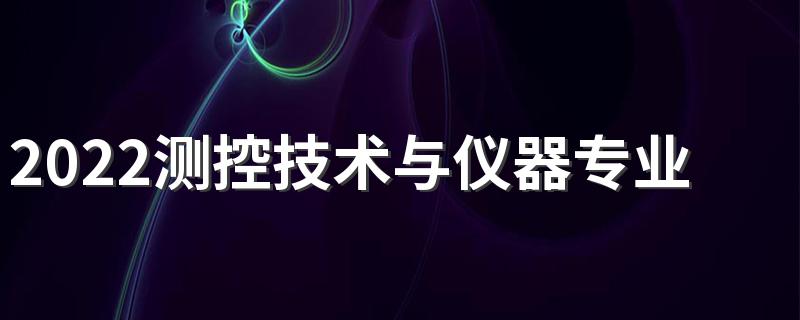 2022测控技术与仪器专业